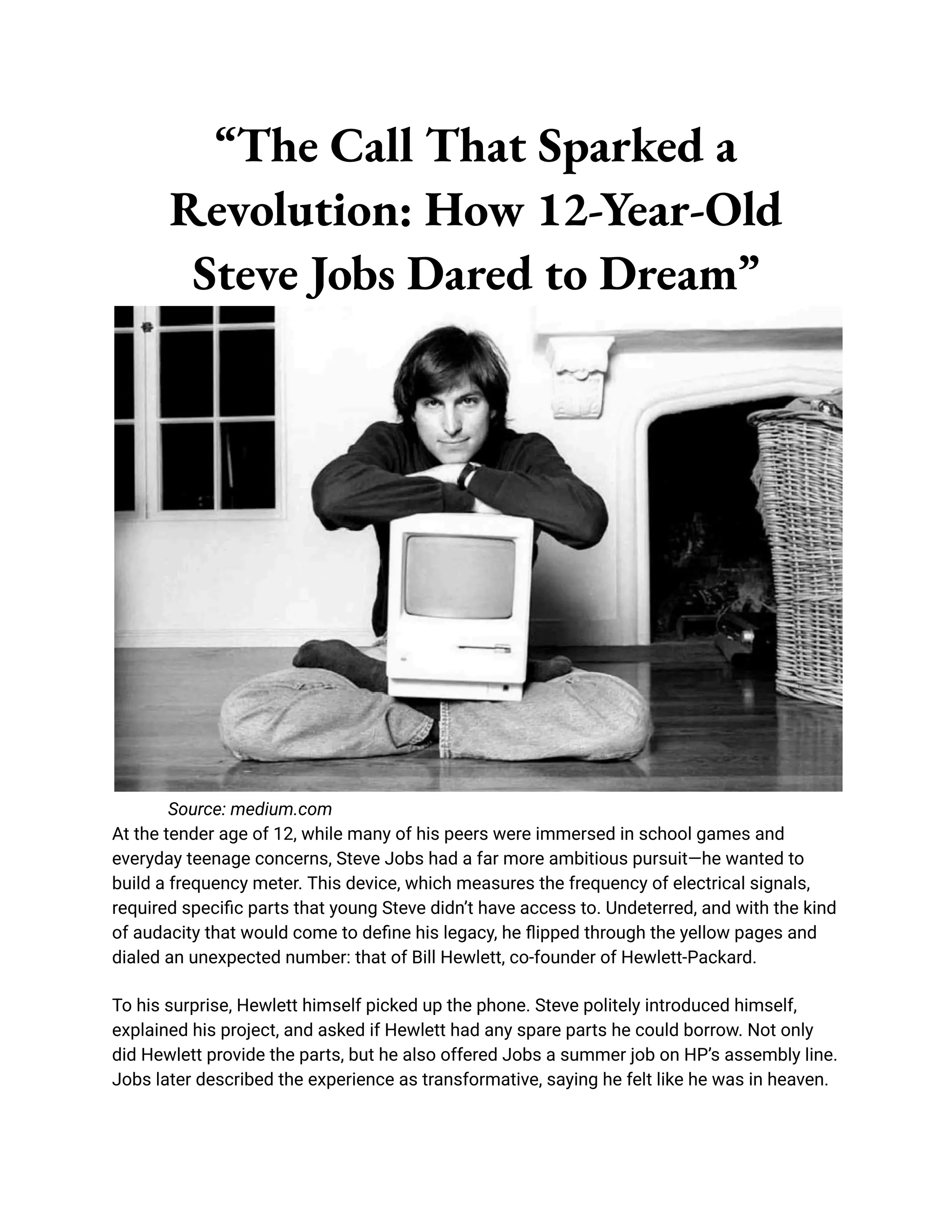 “The Call That Sparked a Revolution: How 12-Year-Old Steve Jobs Dared to Dream”

Source: medium.com

At the tender age of 12, while many of his peers were immersed in school games and everyday teenage concerns, Steve Jobs had a far more ambitious pursuit—he wanted to build a frequency meter. This device, which measures the frequency of electrical signals, required specific parts that young Steve didn’t have access to. Undeterred, and with the kind of audacity that would come to define his legacy, he flipped through the yellow pages and dialed an unexpected number: that of Bill Hewlett, co-founder of Hewlett-Packard.

To his surprise, Hewlett himself picked up the phone. Steve politely introduced himself, explained his project, and asked if Hewlett had any spare parts he could borrow. Not only did Hewlett provide the parts, but he also offered Jobs a summer job on HP’s assembly line. Jobs later described the experience as transformative, saying he felt like he was in heaven.